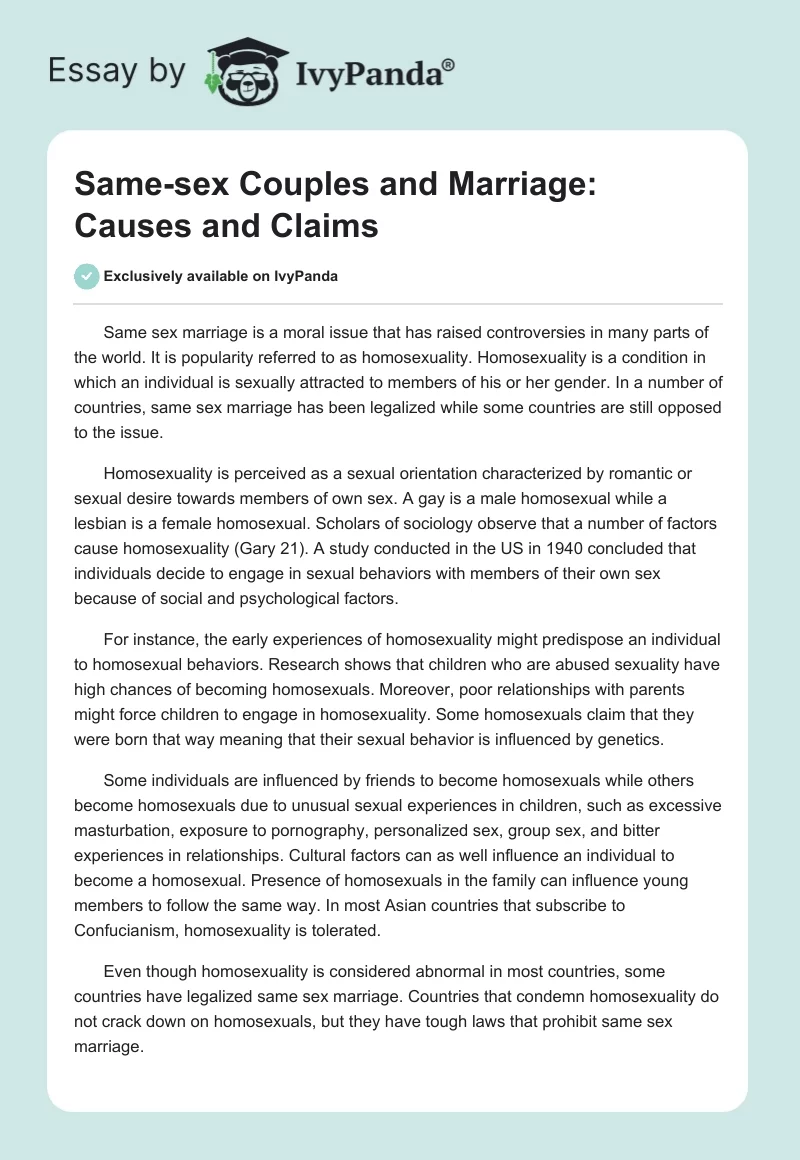 Essay by IvyPanda®

Same-sex Couples and Marriage: Causes and Claims

Exclusively available on IvyPanda

Same sex marriage is a moral issue that has raised controversies in many parts of the world. It is popularity referred to as homosexuality. Homosexuality is a condition in which an individual is sexually attracted to members of his or her gender. In a number of countries, same sex marriage has been legalized while some countries are still opposed to the issue.

Homosexuality is perceived as a sexual orientation characterized by romantic or sexual desire towards members of own sex. A gay is a male homosexual while a lesbian is a female homosexual. Scholars of sociology observe that a number of factors cause homosexuality (Gary 21). A study conducted in the US in 1940 concluded that individuals decide to engage in sexual behaviors with members of their own sex because of social and psychological factors.

For instance, the early experiences of homosexuality might predispose an individual to homosexual behaviors. Research shows that children who are abused sexuality have high chances of becoming homosexuals. Moreover, poor relationships with parents might force children to engage in homosexuality. Some homosexuals claim that they were born that way meaning that their sexual behavior is influenced by genetics.

Some individuals are influenced by friends to become homosexuals while others become homosexuals due to unusual sexual experiences in children, such as excessive masturbation, exposure to pornography, personalized sex, group sex, and bitter experiences in relationships. Cultural factors can as well influence an individual to become a homosexual. Presence of homosexuals in the family can influence young members to follow the same way. In most Asian countries that subscribe to Confucianism, homosexuality is tolerated.

Even though homosexuality is considered abnormal in most countries, some countries have legalized same sex marriage. Countries that condemn homosexuality do not crack down on homosexuals, but they have tough laws that prohibit same sex marriage.